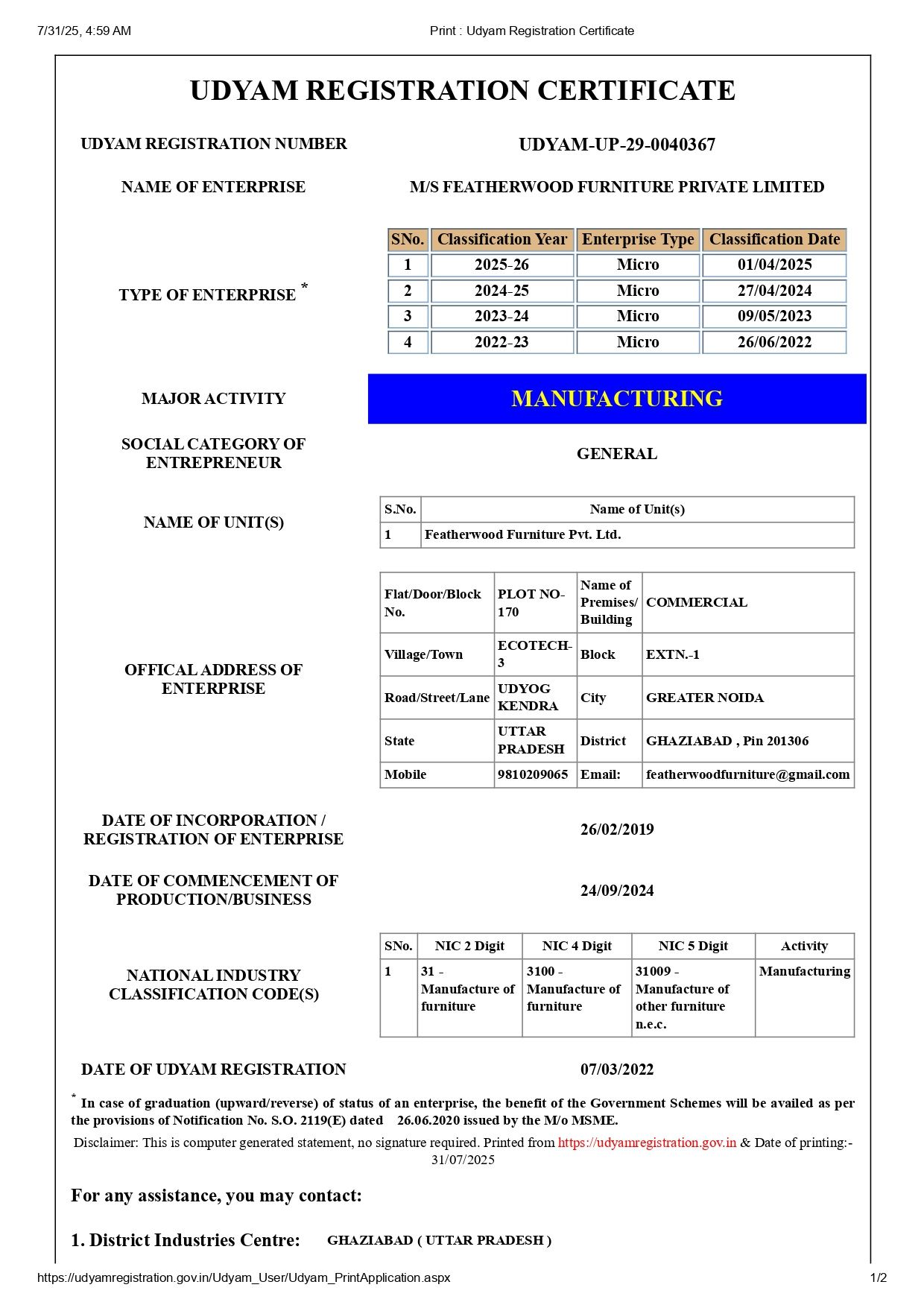 7/31/25, 4:59 AM

Print : Udyam Registration Certificate

UDYAM REGISTRATION CERTIFICATE

UDYAM REGISTRATION NUMBER

UDYAM-UP-29-0040367

NAME OF ENTERPRISE

M/S FEATHERWOOD FURNITURE PRIVATE LIMITED

TYPE OF ENTERPRISE *

| SNo. | Classification Year | Enterprise Type | Classification Date |
|---|---|---|---|
| 1 | 2025-26 | Micro | 01/04/2025 |
| 2 | 2024-25 | Micro | 27/04/2024 |
| 3 | 2023-24 | Micro | 09/05/2023 |
| 4 | 2022-23 | Micro | 26/06/2022 |

MAJOR ACTIVITY

MANUFACTURING

SOCIAL CATEGORY OF ENTREPRENEUR

GENERAL

NAME OF UNIT(S)

| S.No. | Name of Unit(s) |
|---|---|
| 1 | Featherwood Furniture Pvt. Ltd. |

OFFICAL ADDRESS OF ENTERPRISE

| Flat/Door/Block No. | PLOT NO-170 | Name of Premises/ Building | COMMERCIAL |
|---|---|---|---|
| Village/Town | ECOTECH-3 | Block | EXTN.-1 |
| Road/Street/Lane | UDYOG KENDRA | City | GREATER NOIDA |
| State | UTTAR PRADESH | District | GHAZIABAD , Pin 201306 |
| Mobile | 9810209065 | Email: | featherwoodfurniture@gmail.com |

DATE OF INCORPORATION / REGISTRATION OF ENTERPRISE

26/02/2019

DATE OF COMMENCEMENT OF PRODUCTION/BUSINESS

24/09/2024

NATIONAL INDUSTRY CLASSIFICATION CODE(S)

| SNo. | NIC 2 Digit | NIC 4 Digit | NIC 5 Digit | Activity |
|---|---|---|---|---|
| 1 | 31 - Manufacture of furniture | 3100 - Manufacture of furniture | 31009 - Manufacture of other furniture n.e.c. | Manufacturing |

DATE OF UDYAM REGISTRATION

07/03/2022

* In case of graduation (upward/reverse) of status of an enterprise, the benefit of the Government Schemes will be availed as per the provisions of Notification No. S.O. 2119(E) dated 26.06.2020 issued by the M/o MSME.

Disclaimer: This is computer generated statement, no signature required. Printed from https://udyamregistration.gov.in & Date of printing:- 31/07/2025

For any assistance, you may contact:

1. District Industries Centre: GHAZIABAD ( UTTAR PRADESH )

https://udyamregistration.gov.in/Udyam_User/Udyam_PrintApplication.aspx

1/2